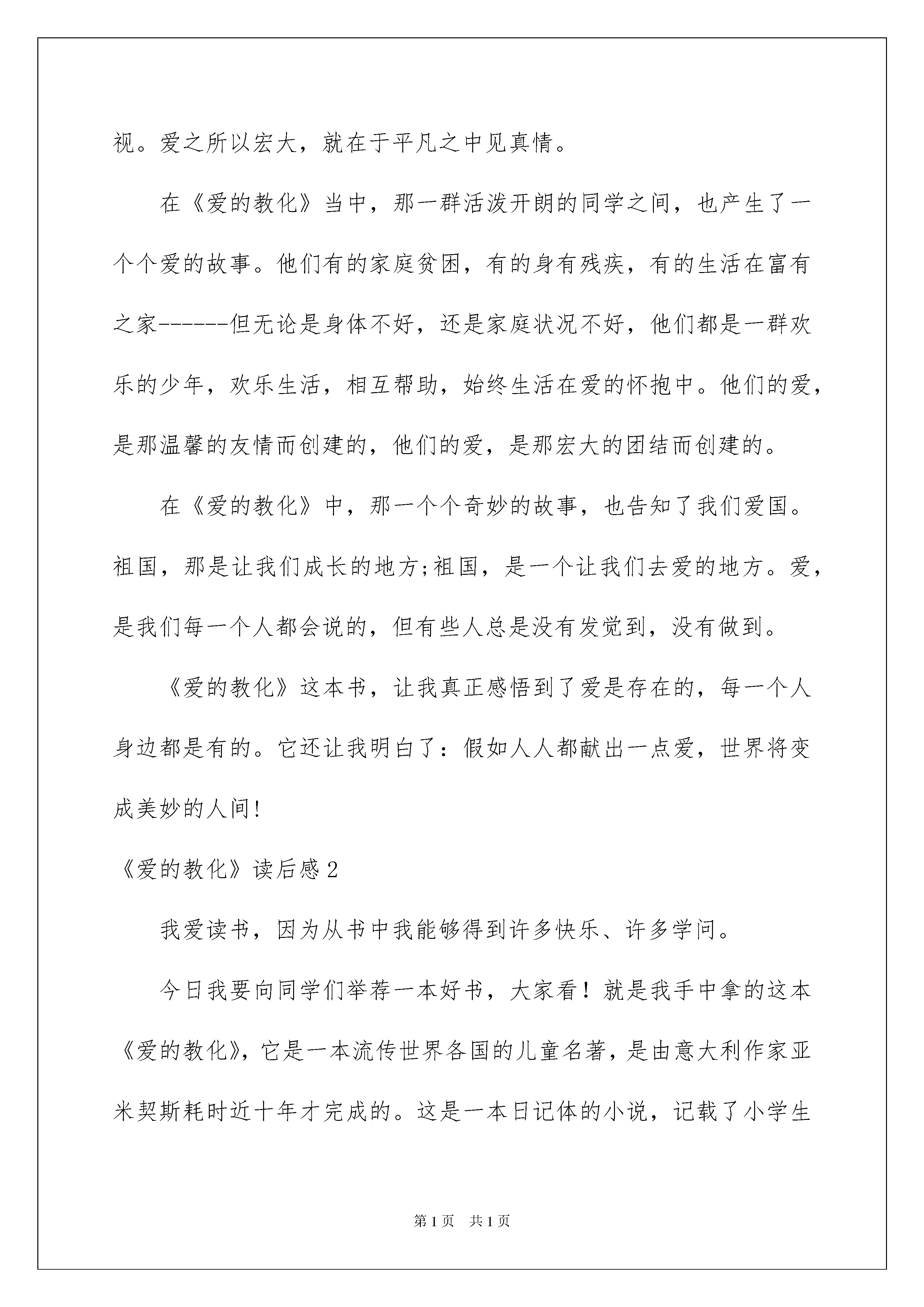 视。爱之所以宏大，就在于平凡之中见真情。

在《爱的教化》当中，那一群活泼开朗的同学之间，也产生了一个个爱的故事。他们有的家庭贫困，有的身有残疾，有的生活在富有之家------但无论是身体不好，还是家庭状况不好，他们都是一群欢乐的少年，欢乐生活，相互帮助，始终生活在爱的怀抱中。他们的爱，是那温馨的友情而创建的，他们的爱，是那宏大的团结而创建的。

在《爱的教化》中，那一个个奇妙的故事，也告知了我们爱国。祖国，那是让我们成长的地方;祖国，是一个让我们去爱的地方。爱，是我们每一个人都会说的，但有些人总是没有发觉到，没有做到。

《爱的教化》这本书，让我真正感悟到了爱是存在的，每一个人身边都是有的。它还让我明白了：假如人人都献出一点爱，世界将变成美妙的人间!

《爱的教化》读后感2

我爱读书，因为从书中我能够得到许多快乐、许多学问。

今日我要向同学们举荐一本好书，大家看！就是我手中拿的这本《爱的教化》，它是一本流传世界各国的儿童名著，是由意大利作家亚米契斯耗时近十年才完成的。这是一本日记体的小说，记载了小学生

第1页 共1页